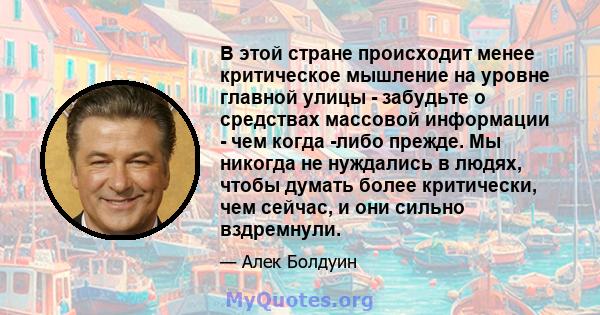 В этой стране происходит менее критическое мышление на уровне главной улицы - забудьте о средствах массовой информации - чем когда -либо прежде. Мы никогда не нуждались в людях, чтобы думать более критически, чем сейчас, и они сильно вздремнули.

— Алек Болдуин

MyQuotes.org